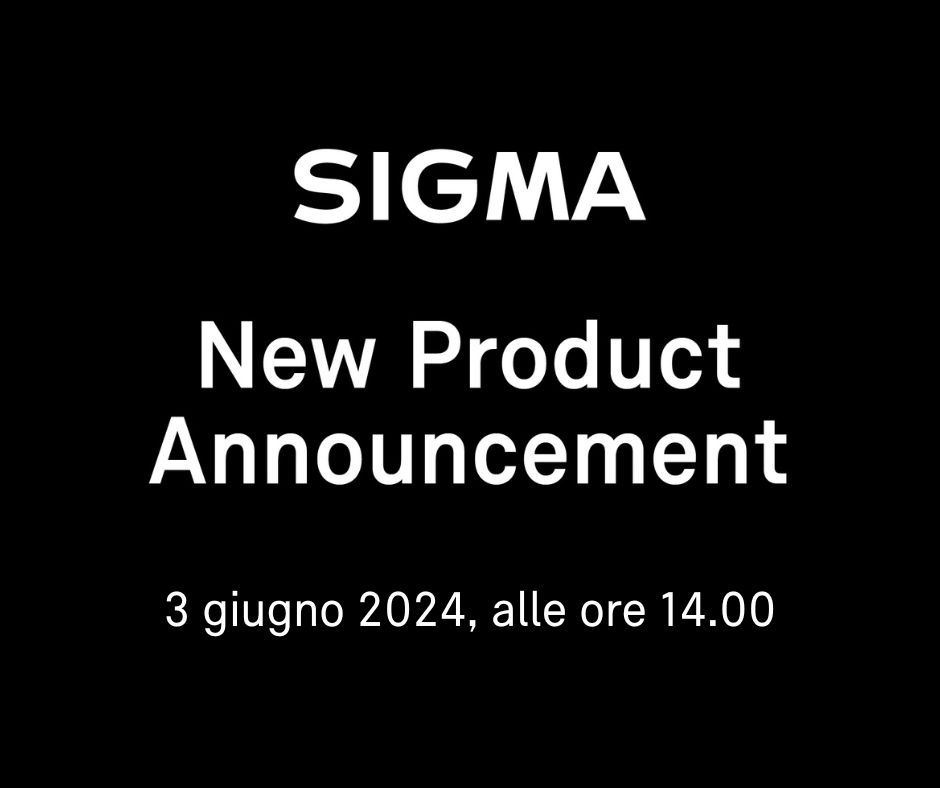 SIGMA

New Product Announcement

3 giugno 2024, alle ore 14.00